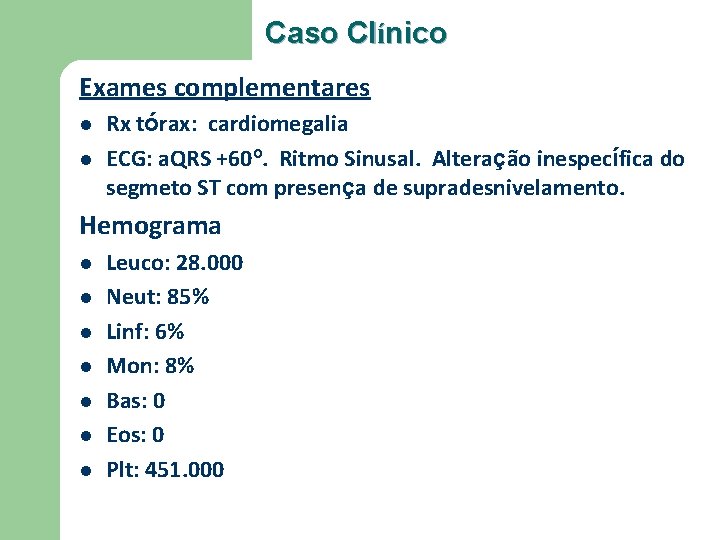 Caso Clínico

Exames complementares

• Rx tórax: cardiomegalia
• ECG: aQRS +60°. Ritmo Sinusal. Alteração inespecífica do segmeto ST com presença de supradesnivelamento.

Hemograma

• Leuco: 28.000
• Neut: 85%
• Linf: 6%
• Mon: 8%
• Bas: 0
• Eos: 0
• Plt: 451.000